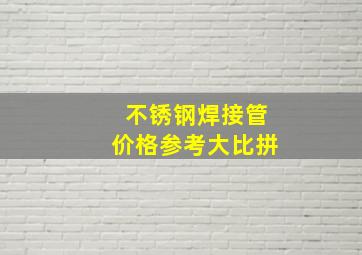 不锈钢焊接管
价格参考大比拼